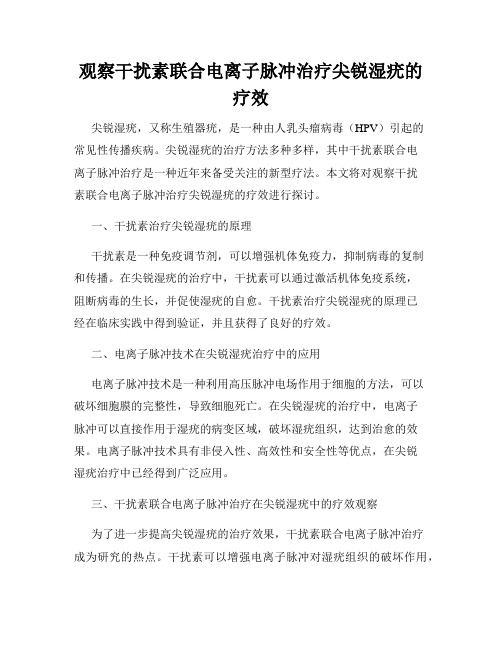 观察干扰素联合电离子脉冲治疗尖锐湿疣的疗效

尖锐湿疣，又称生殖器疣，是一种由人乳头瘤病毒（HPV）引起的常见性传播疾病。尖锐湿疣的治疗方法多种多样，其中干扰素联合电离子脉冲治疗是一种近年来备受关注的新型疗法。本文将对观察干扰素联合电离子脉冲治疗尖锐湿疣的疗效进行探讨。

一、干扰素治疗尖锐湿疣的原理

干扰素是一种免疫调节剂，可以增强机体免疫力，抑制病毒的复制和传播。在尖锐湿疣的治疗中，干扰素可以通过激活机体免疫系统，阻断病毒的生长，并促使湿疣的自愈。干扰素治疗尖锐湿疣的原理已经在临床实践中得到验证，并且获得了良好的疗效。

二、电离子脉冲技术在尖锐湿疣治疗中的应用

电离子脉冲技术是一种利用高压脉冲电场作用于细胞的方法，可以破坏细胞膜的完整性，导致细胞死亡。在尖锐湿疣的治疗中，电离子脉冲可以直接作用于湿疣的病变区域，破坏湿疣组织，达到治愈的效果。电离子脉冲技术具有非侵入性、高效性和安全性等优点，在尖锐湿疣治疗中已经得到广泛应用。

三、干扰素联合电离子脉冲治疗在尖锐湿疣中的疗效观察

为了进一步提高尖锐湿疣的治疗效果，干扰素联合电离子脉冲治疗成为研究的热点。干扰素可以增强电离子脉冲对湿疣组织的破坏作用，